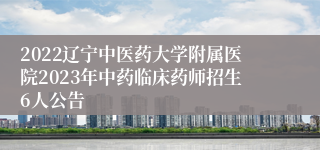 2022辽宁中医药大学附属医院2023年中药临床药师招生6人公告